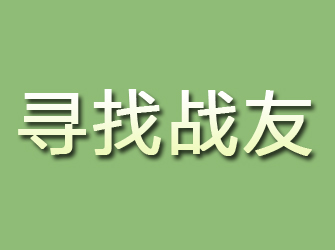 寻找战友